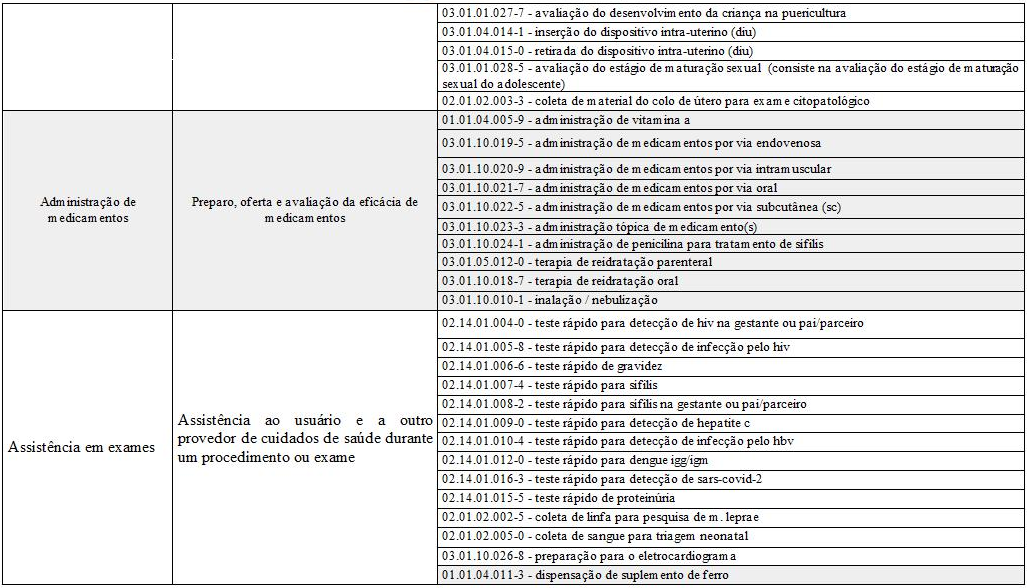 |  |  |  |
|---|---|---|
|  |  | 03.01.01.027-7 - avaliação do desenvolvimento da criança na puericultura |
|  |  | 03.01.04.014-1 - inserção do dispositivo intra-uterino (diu) |
|  |  | 03.01.04.015-0 - retirada do dispositivo intra-uterino (diu) |
|  |  | 03.01.01.028-5 - avaliação do estágio de maturação sexual (consiste na avaliação do estágio de maturação sexual do adolescente) |
|  |  | 02.01.02.003-3 - coleta de material do colo de útero para exame citopatológico |
| Administração de medicamentos | Preparo, oferta e avaliação da eficácia de medicamentos | 01.01.04.005-9 - administração de vitamina a |
|  |  | 03.01.10.019-5 - administração de medicamentos por via endovenosa |
|  |  | 03.01.10.020-9 - administração de medicamentos por via intramuscular |
|  |  | 03.01.10.021-7 - administração de medicamentos por via oral |
|  |  | 03.01.10.022-5 - administração de medicamentos por via subcutânea (sc) |
|  |  | 03.01.10.023-3 - administração tópica de medicamento(s) |
|  |  | 03.01.10.024-1 - administração de penicilina para tratamento de sífilis |
|  |  | 03.01.05.012-0 - terapia de reidratação parenteral |
|  |  | 03.01.10.018-7 - terapia de reidratação oral |
|  |  | 03.01.10.010-1 - inalação / nebulização |
| Assistência em exames | Assistência ao usuário e a outro provedor de cuidados de saúde durante um procedimento ou exame | 02.14.01.004-0 - teste rápido para detecção de hiv na gestante ou pai/parceiro |
|  |  | 02.14.01.005-8 - teste rápido para detecção de infecção pelo hiv |
|  |  | 02.14.01.006-6 - teste rápido de gravidez |
|  |  | 02.14.01.007-4 - teste rápido para sífilis |
|  |  | 02.14.01.008-2 - teste rápido para sífilis na gestante ou pai/parceiro |
|  |  | 02.14.01.009-0 - teste rápido para detecção de hepatite c |
|  |  | 02.14.01.010-4 - teste rápido para detecção de infecção pelo hbv |
|  |  | 02.14.01.012-0 - teste rápido para dengue igg/igm |
|  |  | 02.14.01.016-3 - teste rápido para detecção de sars-covid-2 |
|  |  | 02.14.01.015-5 - teste rápido de proteinúria |
|  |  | 02.01.02.002-5 - coleta de linfa para pesquisa de m. leprae |
|  |  | 02.01.02.005-0 - coleta de sangue para triagem neonatal |
|  |  | 03.01.10.026-8 - preparação para o eletrocardiograma |
|  |  | 01.01.04.011-3 - dispensação de suplemento de ferro |